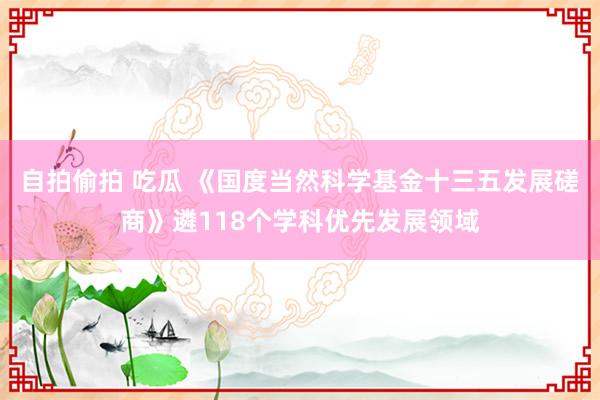 自拍偷拍 吃瓜 《国度当然科学基金十三五发展磋商》遴118个学科优先发展领域